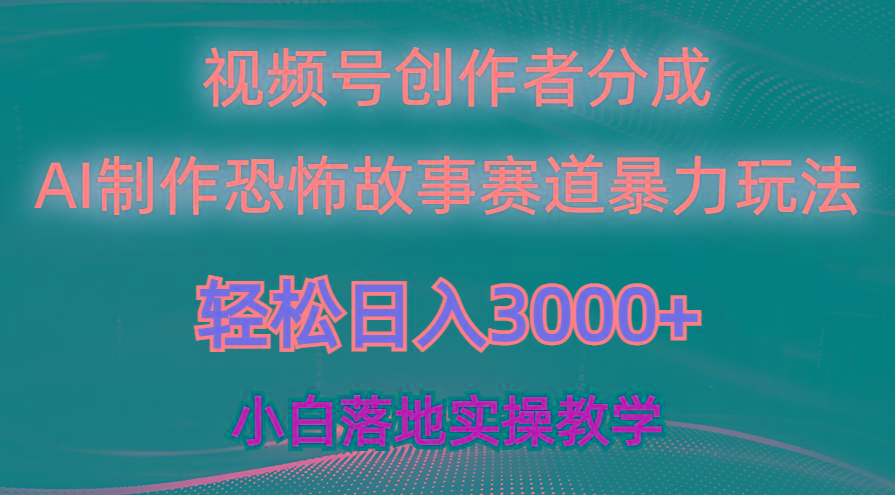 视频号创作者分成

AI制作恐怖故事赛道暴力玩法

轻松日入3000+

小白落地实操教学